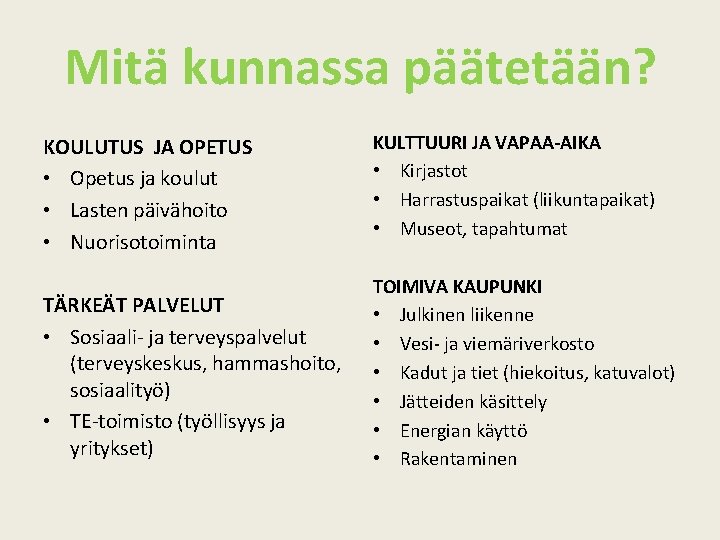 Mitä kunnassa päätetään?

KOULUTUS JA OPETUS
• Opetus ja koulut
• Lasten päivähoito
• Nuorisotoiminta

TÄRKEÄT PALVELUT
• Sosiaali- ja terveyspalvelut (terveyskeskus, hammashoito, sosiaalityö)
• TE-toimisto (työllisyys ja yritykset)

KULTTUURI JA VAPAA-AIKA
• Kirjastot
• Harrastuspaikat (liikuntapaikat)
• Museot, tapahtumat

TOIMIVA KAUPUNKI
• Julkinen liikenne
• Vesi- ja viemäriverkosto
• Kadut ja tiet (hiekoitus, katuvalot)
• Jätteiden käsittely
• Energian käyttö
• Rakentaminen